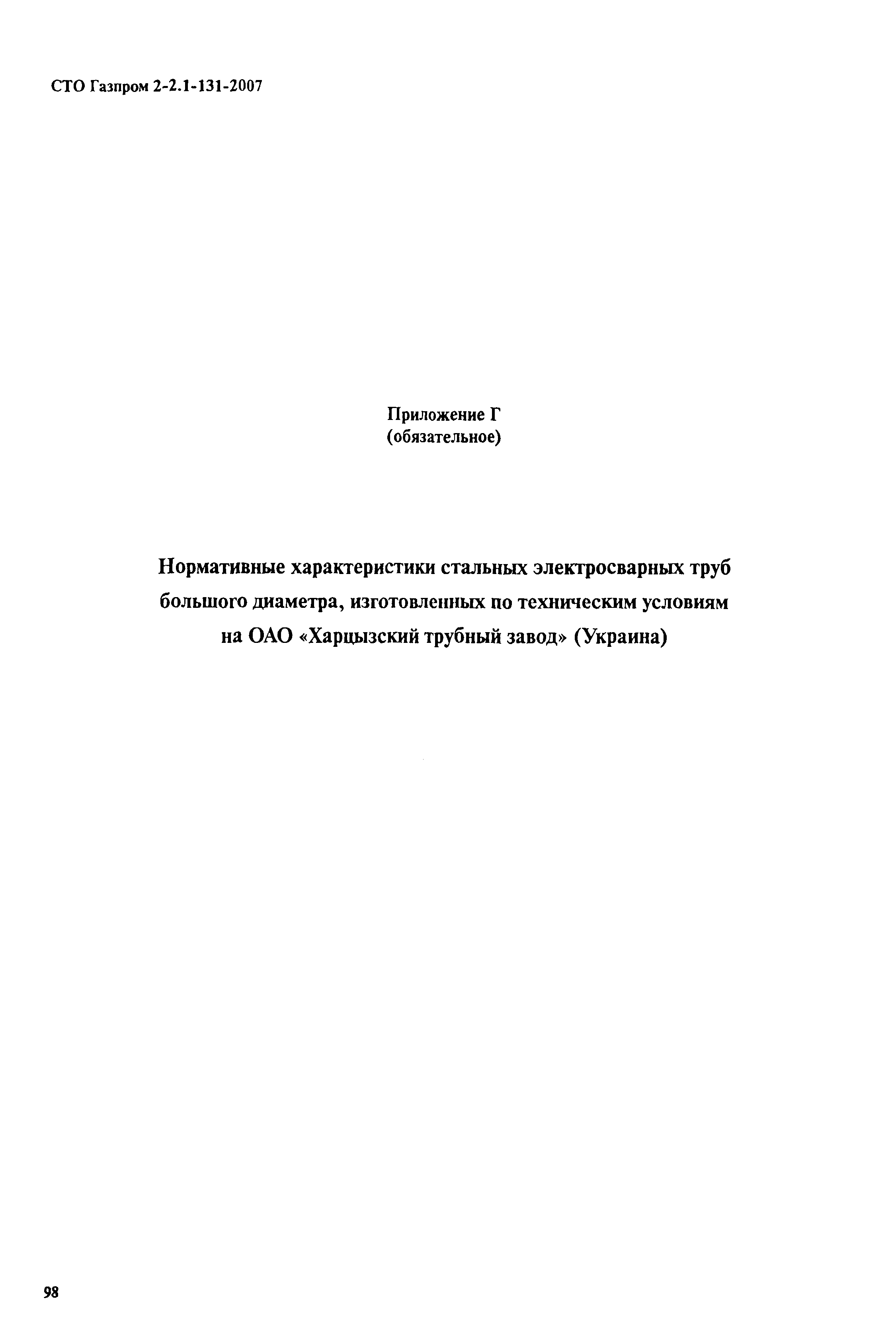 СТО Газпром 2-2.1-131-2007

Приложение Г
(обязательное)

Нормативные характеристики стальных электросварных труб большого диаметра, изготовленных по техническим условиям на ОАО «Харцызский трубный завод» (Украина)

98